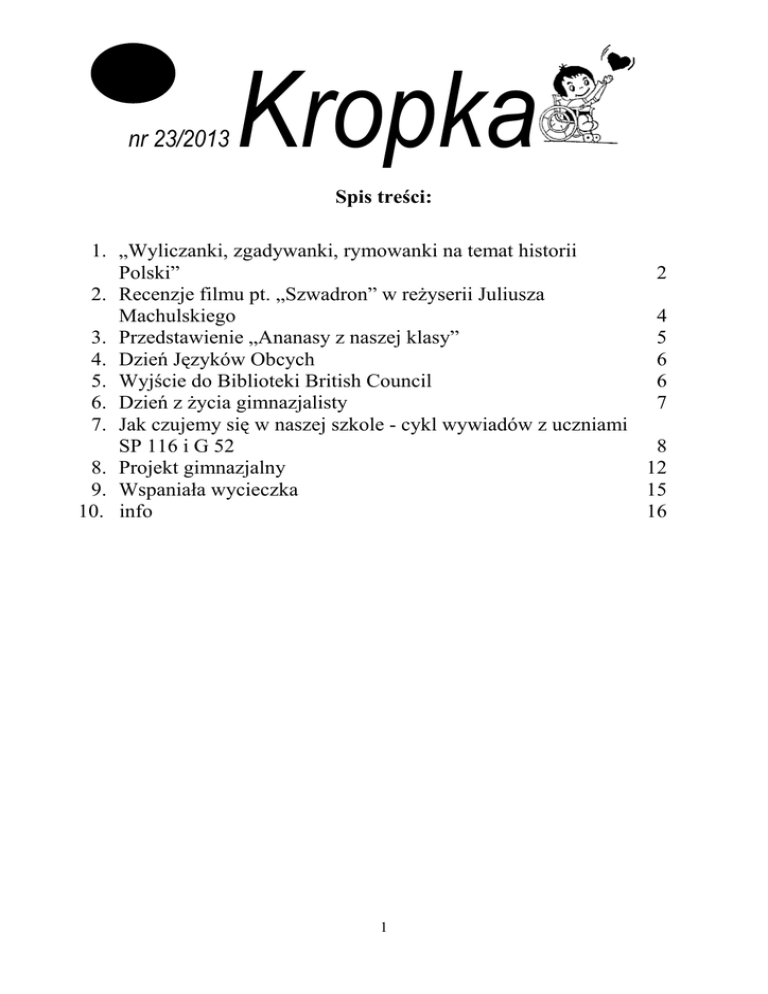 nr 23/2013 Kropka

Spis treści:

1. „Wyliczanki, zgadywanki, rymowanki na temat historii Polski” 2
2. Recenzje filmu pt. „Szwadron” w reżyserii Juliusza Machulskiego 4
3. Przedstawienie „Ananasy z naszej klasy” 5
4. Dzień Języków Obcych 6
5. Wyjście do Biblioteki British Council 6
6. Dzień z życia gimnazjalisty 7
7. Jak czujemy się w naszej szkole - cykl wywiadów z uczniami SP 116 i G 52 8
8. Projekt gimnazjalny 12
9. Wspaniała wycieczka 15
10. info 16

1